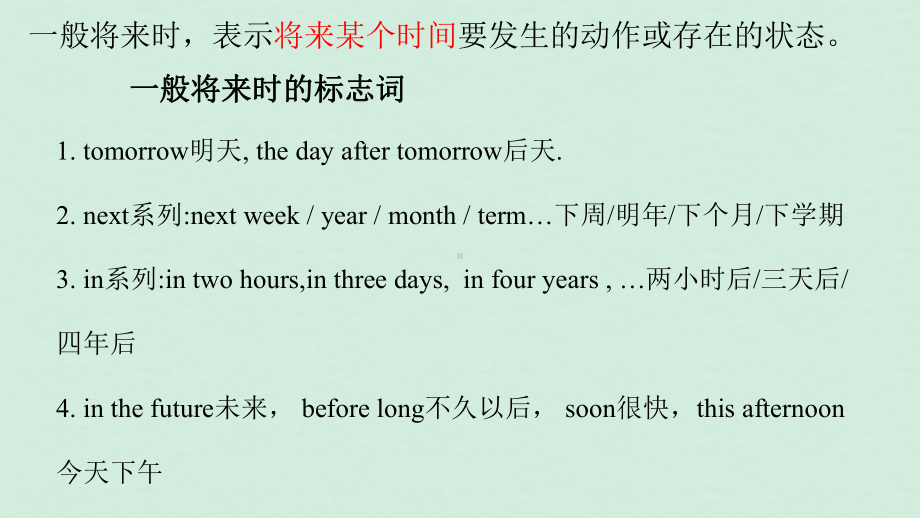 一般将来时，表示将来某个时间要发生的动作或存在的状态。

一般将来时的标志词

1. tomorrow明天, the day after tomorrow后天.

2. next系列:next week / year / month / term…下周/明年/下个月/下学期

3. in系列:in two hours,in three days, in four years , …两小时后/三天后/四年后

4. in the future未来， before long不久以后， soon很快，this afternoon今天下午